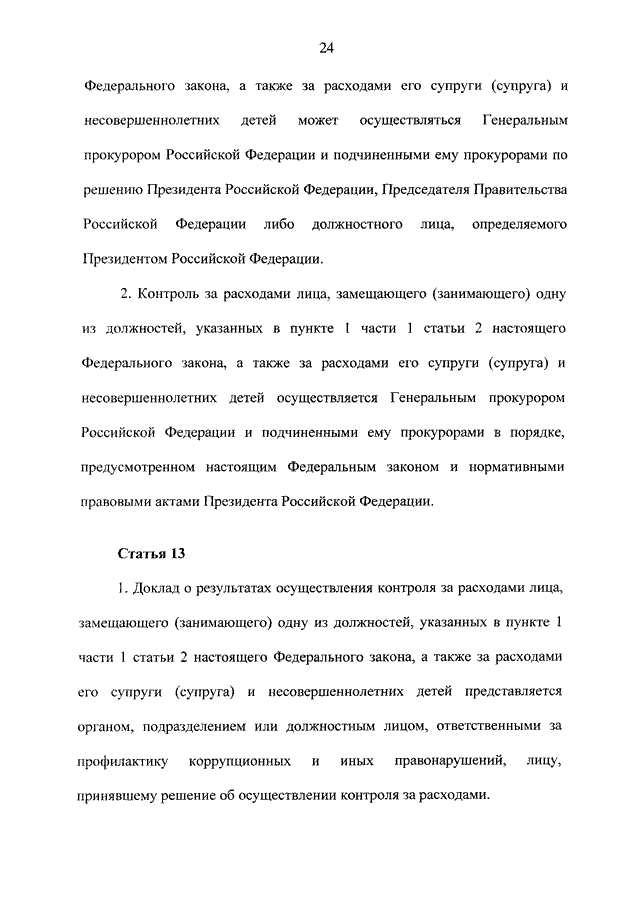 24

Федерального закона, а также за расходами его супруги (супруга) и несовершеннолетних детей может осуществляться Генеральным прокурором Российской Федерации и подчиненными ему прокурорами по решению Президента Российской Федерации, Председателя Правительства Российской Федерации либо должностного лица, определяемого Президентом Российской Федерации.

2. Контроль за расходами лица, замещающего (занимающего) одну из должностей, указанных в пункте 1 части 1 статьи 2 настоящего Федерального закона, а также за расходами его супруги (супруга) и несовершеннолетних детей осуществляется Генеральным прокурором Российской Федерации и подчиненными ему прокурорами в порядке, предусмотренном настоящим Федеральным законом и нормативными правовыми актами Президента Российской Федерации.

Статья 13

1. Доклад о результатах осуществления контроля за расходами лица, замещающего (занимающего) одну из должностей, указанных в пункте 1 части 1 статьи 2 настоящего Федерального закона, а также за расходами его супруги (супруга) и несовершеннолетних детей представляется органом, подразделением или должностным лицом, ответственными за профилактику коррупционных и иных правонарушений, лицу, принявшему решение об осуществлении контроля за расходами.